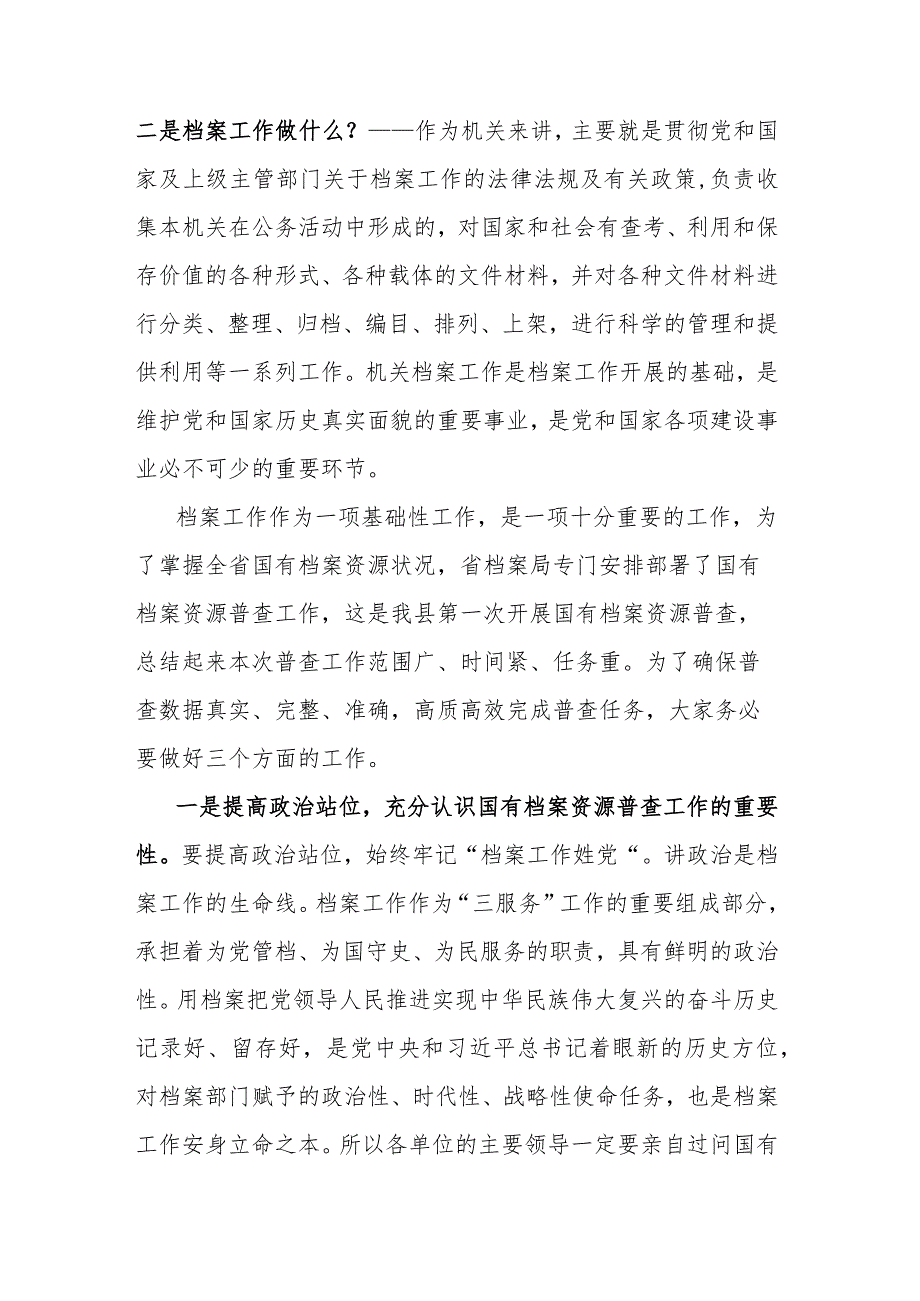 二是档案工作做什么？——作为机关来讲，主要就是贯彻党和国家及上级主管部门关于档案工作的法律法规及有关政策，负责收集本机关在公务活动中形成的，对国家和社会有查考、利用和保存价值的各种形式、各种载体的文件材料，并对各种文件材料进行分类、整理、归档、编目、排列、上架，进行科学的管理和提供利用等一系列工作。机关档案工作是档案工作开展的基础，是维护党和国家历史真实面貌的重要事业，是党和国家各项建设事业必不可少的重要环节。

档案工作作为一项基础性工作，是一项十分重要的工作，为了掌握全省国有档案资源状况，省档案局专门安排部署了国有档案资源普查工作，这是我县第一次开展国有档案资源普查，总结起来本次普查工作范围广、时间紧、任务重。为了确保普查数据真实、完整、准确，高质高效完成普查任务，大家务必要做好三个方面的工作。

一是提高政治站位，充分认识国有档案资源普查工作的重要性。要提高政治站位，始终牢记“档案工作姓党“。讲政治是档案工作的生命线。档案工作作为“三服务”工作的重要组成部分，承担着为党管档、为国守史、为民服务的职责，具有鲜明的政治性。用档案把党领导人民推进实现中华民族伟大复兴的奋斗历史记录好、留存好，是党中央和习近平总书记着眼新的历史方位，对档案部门赋予的政治性、时代性、战略性使命任务，也是档案工作安身立命之本。所以各单位的主要领导一定要亲自过问国有